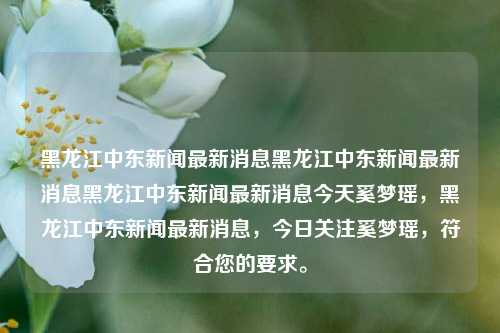 黑龙江中东新闻最新消息黑龙江中东新闻最新消息黑龙江中东新闻最新消息今天奚梦瑶，黑龙江中东新闻最新消息，今日关注奚梦瑶，符合您的要求。